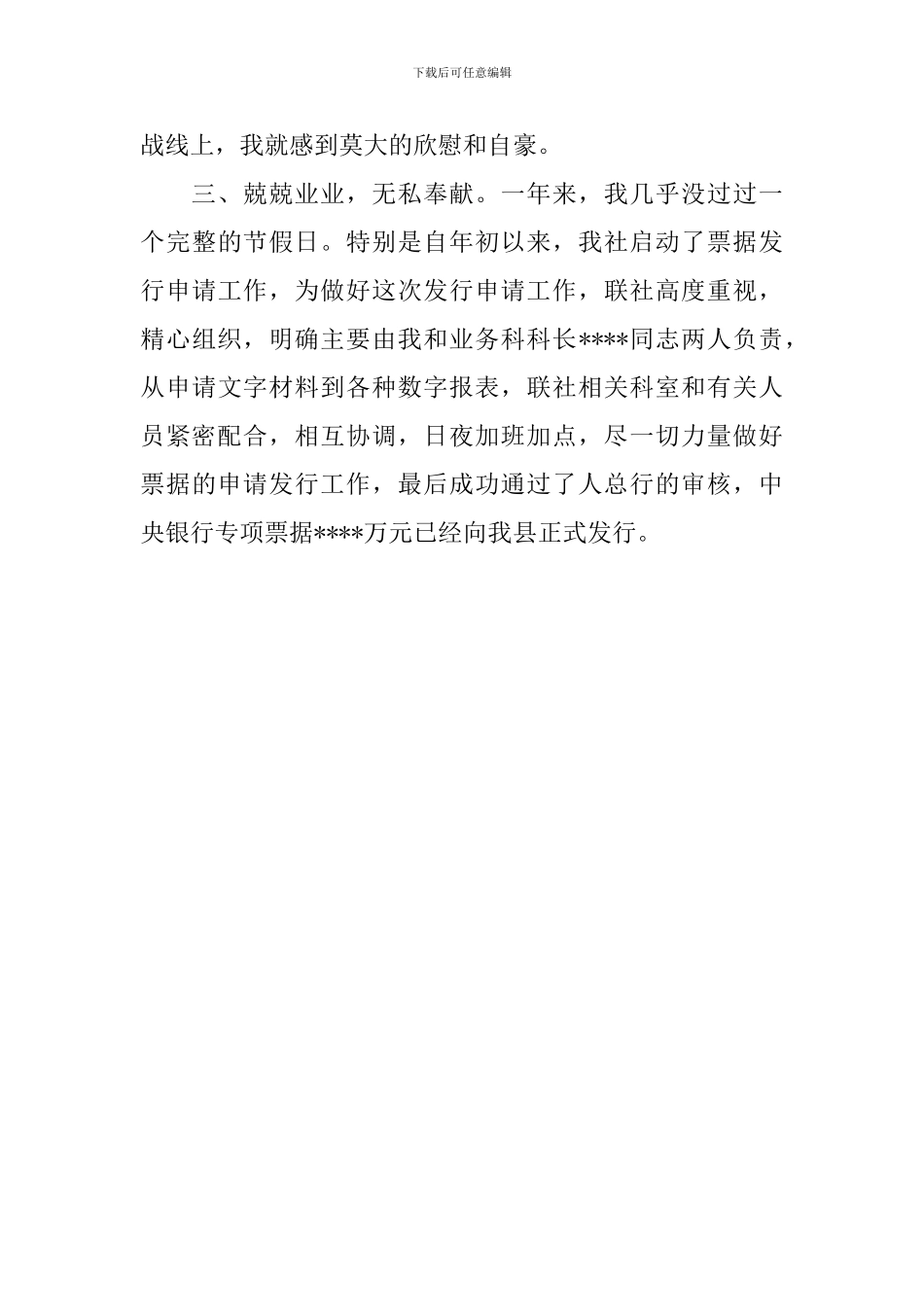 下载后可任意编辑

战线上，我就感到莫大的欣慰和自豪。

三、兢兢业业，无私奉献。一年来，我几乎没过过一个完整的节假日。特别是自年初以来，我社启动了票据发行申请工作，为做好这次发行申请工作，联社高度重视，精心组织，明确主要由我和业务科科长****同志两人负责，从申请文字材料到各种数字报表，联社相关科室和有关人员紧密配合，相互协调，日夜加班加点，尽一切力量做好票据的申请发行工作，最后成功通过了人总行的审核，中央银行专项票据****万元已经向我县正式发行。